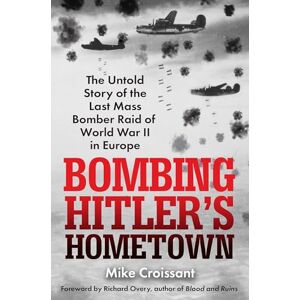 The Untold Story of the Last Mass Bomber Raid of World War II in Europe

BOMBING HITLER'S HOMETOWN

Mike Croissant

Foreword by Richard Overy, author of Blood and Ruins